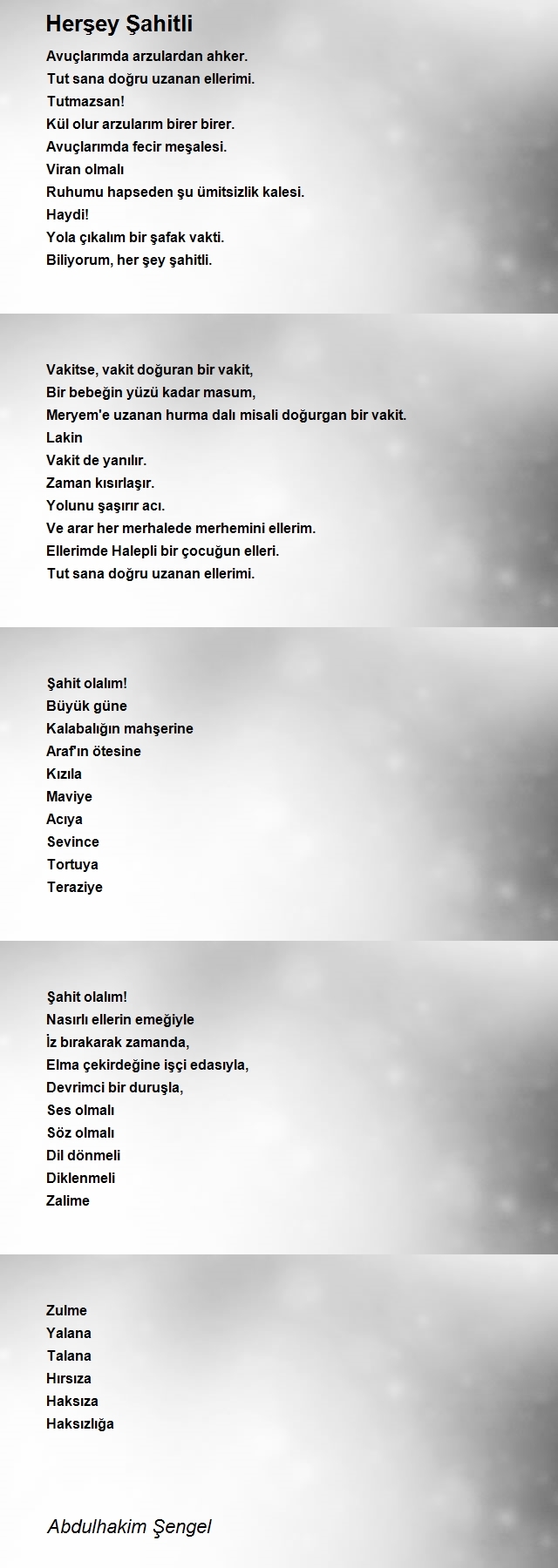 Herşey Şahitli

Avuçlarımda arzulardan ahker.
Tut sana doğru uzanan ellerimi.
Tutmazsan!
Kül olur arzularım birer birer.
Avuçlarımda fecir meşalesi.
Viran olmalı
Ruhumu hapseden şu ümitsizlik kalesi.
Haydi!
Yola çıkalım bir şafak vakti.
Biliyorum, her şey şahitli.

Vakitse, vakit doğuran bir vakit,
Bir bebeğin yüzü kadar masum,
Meryem'e uzanan hurma dalı misali doğurgan bir vakit.
Lakin
Vakit de yanılır.
Zaman kısırlaşır.
Yolunu şaşırır acı.
Ve arar her merhalede merhemini ellerim.
Ellerimde Halepli bir çocuğun elleri.
Tut sana doğru uzanan ellerimi.

Şahit olalım!
Büyük güne
Kalabalığın mahşerine
Araf'ın ötesine
Kızıla
Maviye
Acıya
Sevince
Tortuya
Teraziye

Şahit olalım!
Nasırlı ellerin emeğiyle
İz bırakarak zamanda,
Elma çekirdeğine işçi edasıyla,
Devrimci bir duruşla,
Ses olmalı
Söz olmalı
Dil dönmeli
Diklenmeli
Zalime

Zulme
Yalana
Talana
Hırsıza
Haksıza
Haksızlığa

Abdulhakim Şengel